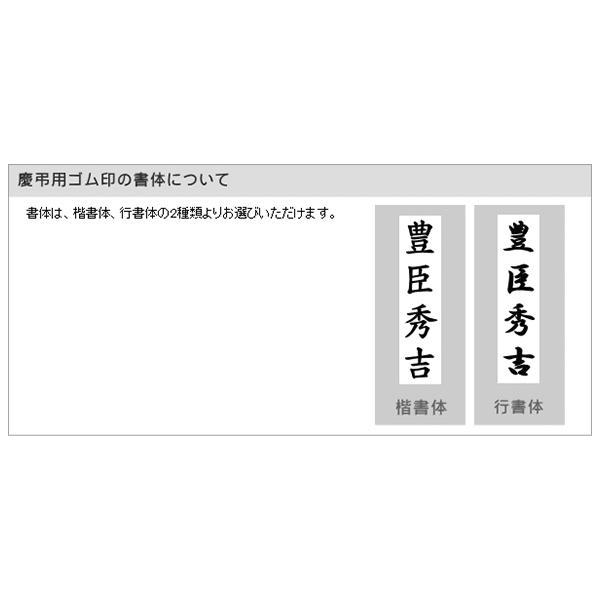 慶弔用ゴム印の書体について

書体は、楷書体、行書体の2種類よりお選びいただけます。

豊臣秀吉
楷書体

豊臣秀吉
行書体